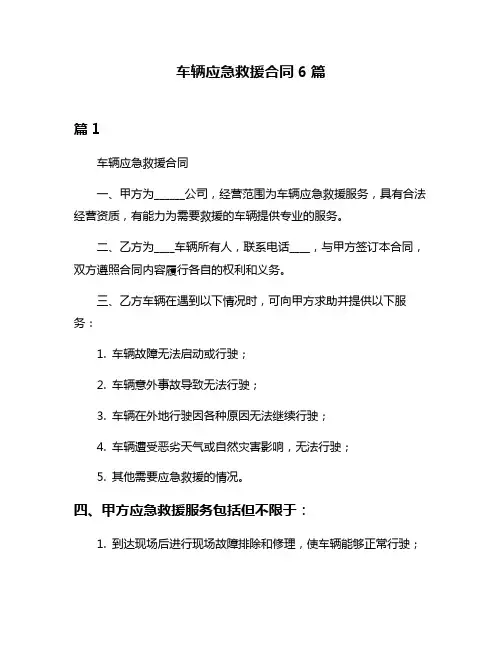 车辆应急救援合同 6 篇

篇 1

车辆应急救援合同

一、甲方为______公司，经营范围为车辆应急救援服务，具有合法经营资质，有能力为需要救援的车辆提供专业的服务。

二、乙方为____车辆所有人，联系电话____，与甲方签订本合同，双方遵照合同内容履行各自的权利和义务。

三、乙方车辆在遇到以下情况时，可向甲方求助并提供以下服务：

1. 车辆故障无法启动或行驶；

2. 车辆意外事故导致无法行驶；

3. 车辆在外地行驶因各种原因无法继续行驶；

4. 车辆遭受恶劣天气或自然灾害影响，无法行驶；

5. 其他需要应急救援的情况。

四、甲方应急救援服务包括但不限于：

1. 到达现场后进行现场故障排除和修理，使车辆能够正常行驶；